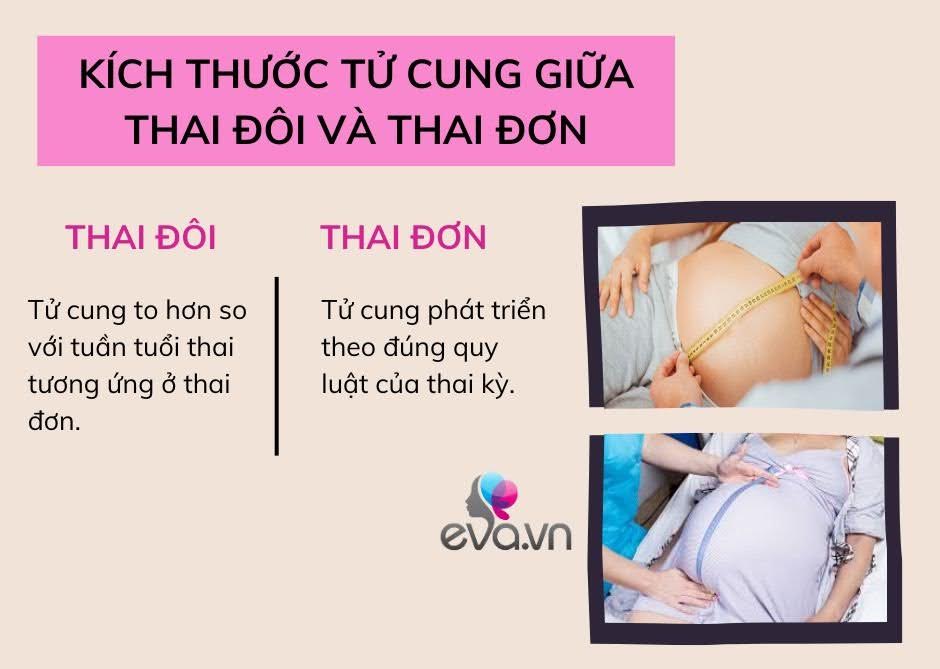 KÍCH THƯỚC TỬ CUNG GIỮA THAI ĐÔI VÀ THAI ĐƠN

THAI ĐÔI

Tử cung to hơn so với tuần tuổi thai tương ứng ở thai đơn.

THAI ĐƠN

Tử cung phát triển theo đúng quy luật của thai kỳ.

eva.vn